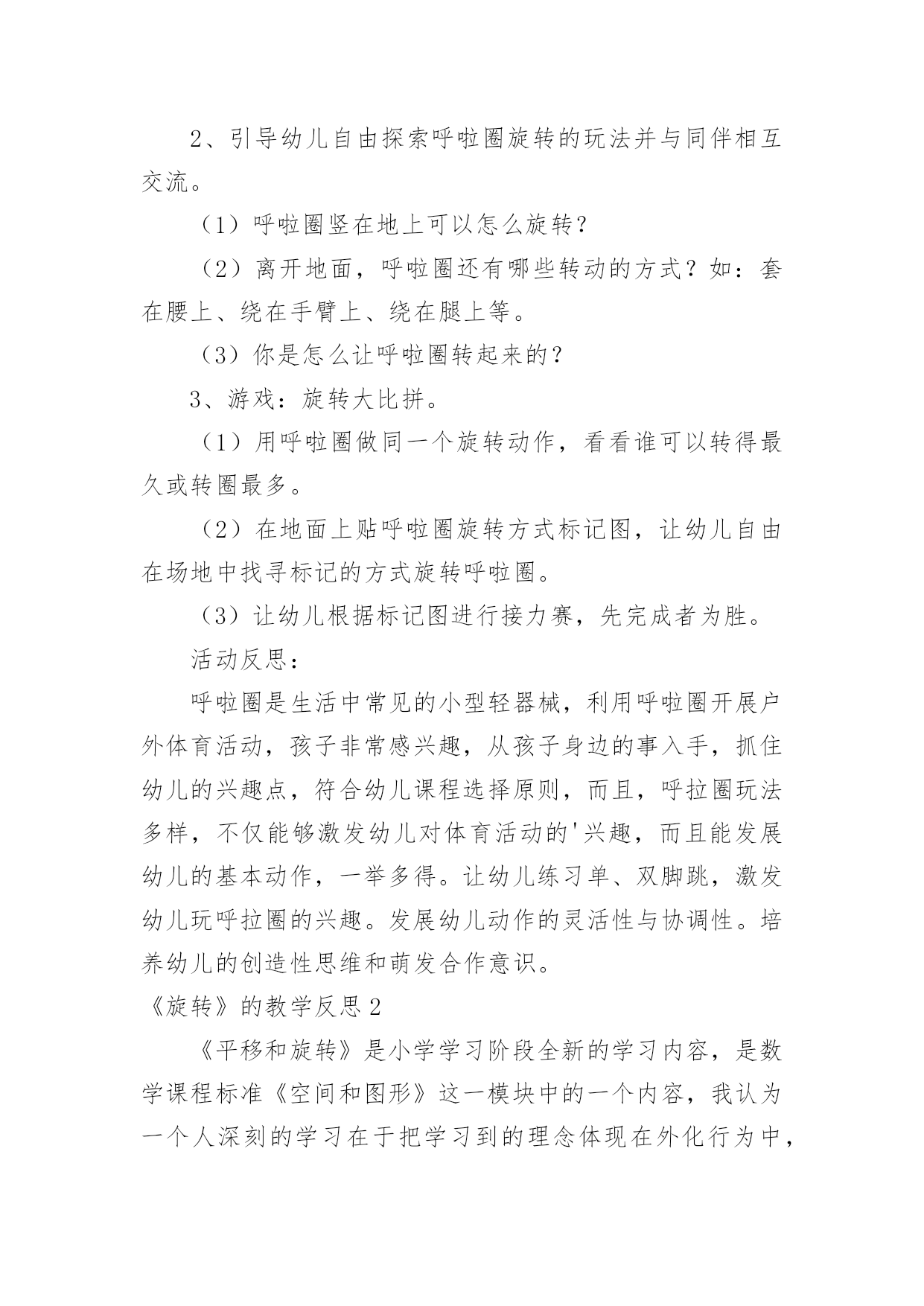 2、引导幼儿自由探索呼啦圈旋转的玩法并与同伴相互交流。

（1）呼啦圈竖在地上可以怎么旋转？

（2）离开地面，呼啦圈还有哪些转动的方式？如：套在腰上、绕在手臂上、绕在腿上等。

（3）你是怎么让呼啦圈转起来的？

3、游戏：旋转大比拼。

（1）用呼啦圈做同一个旋转动作，看看谁可以转得最久或转圈最多。

（2）在地面上贴呼啦圈旋转方式标记图，让幼儿自由在场地中找寻标记的方式旋转呼啦圈。

（3）让幼儿根据标记图进行接力赛，先完成者为胜。

活动反思：

呼啦圈是生活中常见的小型轻器械，利用呼啦圈开展户外体育活动，孩子非常感兴趣，从孩子身边的事入手，抓住幼儿的兴趣点，符合幼儿课程选择原则，而且，呼拉圈玩法多样，不仅能够激发幼儿对体育活动的'兴趣，而且能发展幼儿的基本动作，一举多得。让幼儿练习单、双脚跳，激发幼儿玩呼拉圈的兴趣。发展幼儿动作的灵活性与协调性。培养幼儿的创造性思维和萌发合作意识。

《旋转》的教学反思2

《平移和旋转》是小学学习阶段全新的学习内容，是数学课程标准《空间和图形》这一模块中的一个内容，我认为一个人深刻的学习在于把学习到的理念体现在外化行为中，